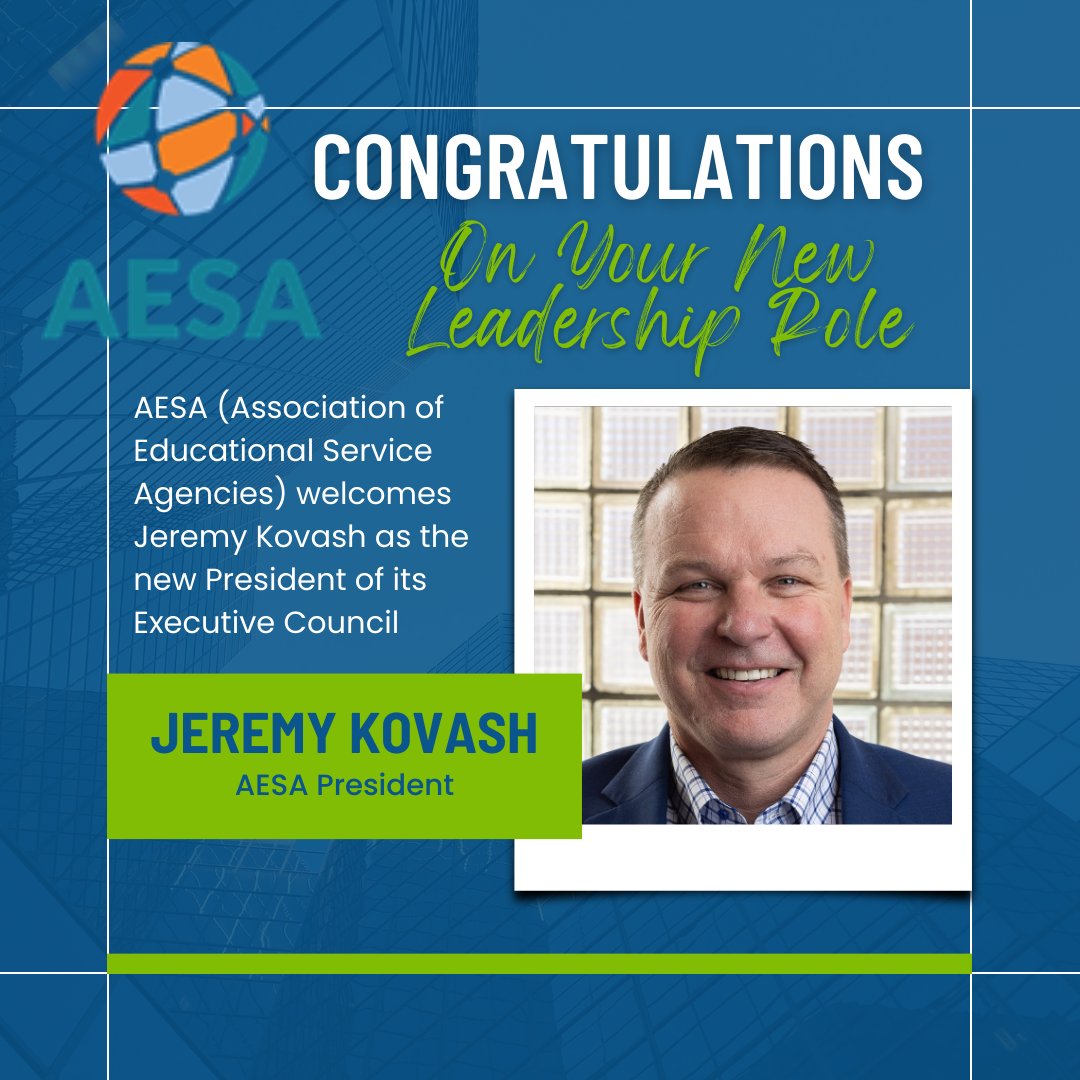 AESA

CONGRATULATIONS

On Your New Leadership Role

AESA (Association of Educational Service Agencies) welcomes Jeremy Kovash as the new President of its Executive Council

JEREMY KOVASH
AESA President